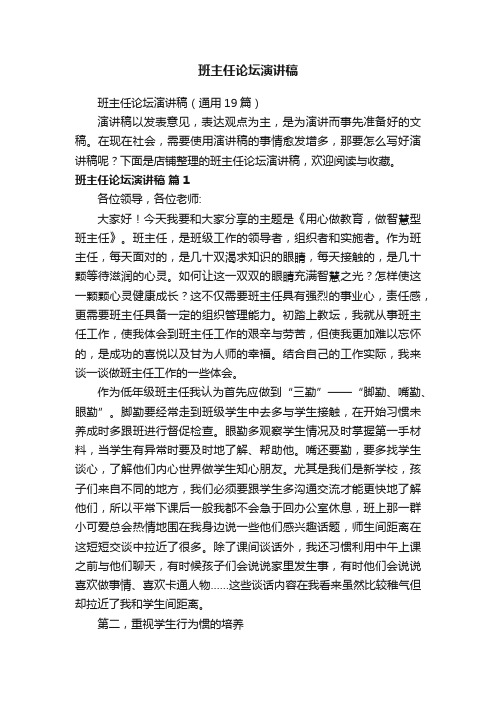 班主任论坛演讲稿

班主任论坛演讲稿（通用19篇）

演讲稿以发表意见，表达观点为主，是为演讲而事先准备好的文稿。在现在社会，需要使用演讲稿的事情愈发增多，那要怎么写好演讲稿呢？下面是店铺整理的班主任论坛演讲稿，欢迎阅读与收藏。

班主任论坛演讲稿 篇1

各位领导，各位老师:

大家好！今天我要和大家分享的主题是《用心做教育，做智慧型班主任》。班主任，是班级工作的领导者，组织者和实施者。作为班主任，每天面对的，是几十双渴求知识的眼睛，每天接触的，是几十颗等待滋润的心灵。如何让这一双双的眼睛充满智慧之光？怎样使这一颗颗心灵健康成长？这不仅需要班主任具有强烈的事业心，责任感，更需要班主任具备一定的组织管理能力。初踏上教坛，我就从事班主任工作，使我体会到班主任工作的艰辛与劳苦，但使我更加难以忘怀的，是成功的喜悦以及甘为人师的幸福。结合自己的工作实际，我来谈一谈做班主任工作的一些体会。

作为低年级班主任我认为首先应做到“三勤”——“脚勤、嘴勤、眼勤”。脚勤要经常走到班级学生中去多与学生接触，在开始习惯未养成时多跟班进行督促检查。眼勤多观察学生情况及时掌握第一手材料，当学生有异常时要及时地了解、帮助他。嘴还要勤，要多找学生谈心，了解他们内心世界做学生知心朋友。尤其是我们是新学校，孩子们来自不同的地方，我们必须要跟学生多沟通交流才能更快地了解他们，所以平常下课后一般我都不会急于回办公室休息，班上那一群小可爱总会热情地围在我身边说一些他们感兴趣话题，师生间距离在这短短交谈中拉近了很多。除了课间谈话外，我还习惯利用中午上课之前与他们聊天，有时候孩子们会说说家里发生事，有时他们会说说喜欢做事情、喜欢卡通人物……这些谈话内容在我看来虽然比较稚气但却拉近了我和学生间距离。

第二，重视学生行为惯的培养